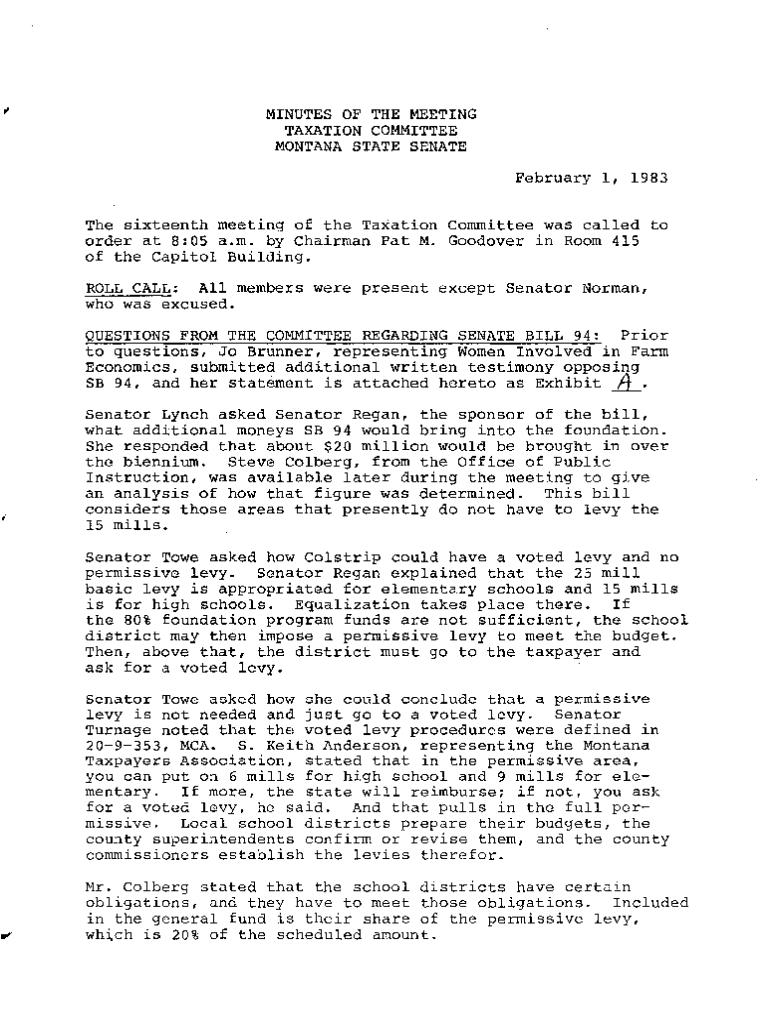 MINUTES OF THE MEETING
TAXATION COMMITTEE
MONTANA STATE SENATE

February 1, 1983

The sixteenth meeting of the Taxation Committee was called to order at 8:05 a.m. by Chairman Pat M. Goodover in Room 415 of the Capitol Building.

ROLL CALL: All members were present except Senator Norman, who was excused.

QUESTIONS FROM THE COMMITTEE REGARDING SENATE BILL 94: Prior to questions, Jo Brunner, representing Women Involved in Farm Economics, submitted additional written testimony opposing SB 94, and her statement is attached hereto as Exhibit A.

Senator Lynch asked Senator Regan, the sponsor of the bill, what additional moneys SB 94 would bring into the foundation. She responded that about $20 million would be brought in over the biennium. Steve Colberg, from the Office of Public Instruction, was available later during the meeting to give an analysis of how that figure was determined. This bill considers those areas that presently do not have to levy the 15 mills.

Senator Towe asked how Colstrip could have a voted levy and no permissive levy. Senator Regan explained that the 25 mill basic levy is appropriated for elementary schools and 15 mills is for high schools. Equalization takes place there. If the 80% foundation program funds are not sufficient, the school district may then impose a permissive levy to meet the budget. Then, above that, the district must go to the taxpayer and ask for a voted levy.

Senator Towe asked how she could conclude that a permissive levy is not needed and just go to a voted levy. Senator Turnage noted that the voted levy procedures were defined in 20-9-353, MCA. S. Keith Anderson, representing the Montana Taxpayers Association, stated that in the permissive area, you can put on 6 mills for high school and 9 mills for elementary. If more, the state will reimburse; if not, you ask for a voted levy, he said. And that pulls in the full permissive. Local school districts prepare their budgets, the county superintendents confirm or revise them, and the county commissioners establish the levies therefor.

Mr. Colberg stated that the school districts have certain obligations, and they have to meet those obligations. Included in the general fund is their share of the permissive levy, which is 20% of the scheduled amount.